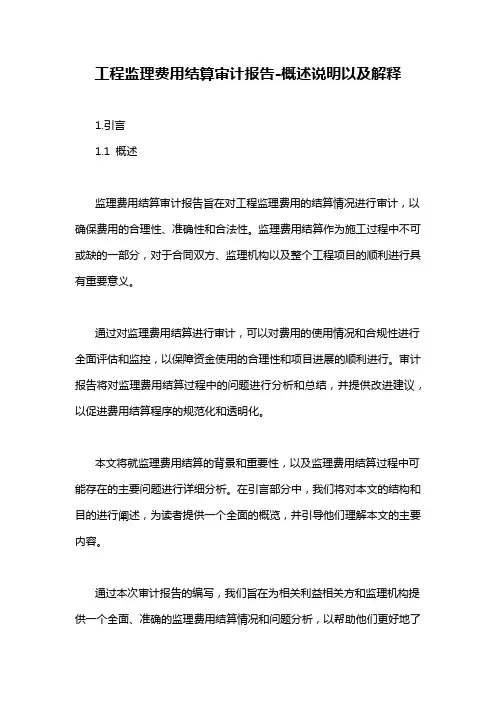 工程监理费用结算审计报告-概述说明以及解释

1.引言

1.1 概述

监理费用结算审计报告旨在对工程监理费用的结算情况进行审计，以确保费用的合理性、准确性和合法性。监理费用结算作为施工过程中不可或缺的一部分，对于合同双方、监理机构以及整个工程项目的顺利进行具有重要意义。

通过对监理费用结算进行审计，可以对费用的使用情况和合规性进行全面评估和监控，以保障资金使用的合理性和项目进展的顺利进行。审计报告将对监理费用结算过程中的问题进行分析和总结，并提供改进建议，以促进费用结算程序的规范化和透明化。

本文将就监理费用结算的背景和重要性，以及监理费用结算过程中可能存在的主要问题进行详细分析。在引言部分中，我们将对本文的结构和目的进行阐述，为读者提供一个全面的概览，并引导他们理解本文的主要内容。

通过本次审计报告的编写，我们旨在为相关利益相关方和监理机构提供一个全面、准确的监理费用结算情况和问题分析，以帮助他们更好地了